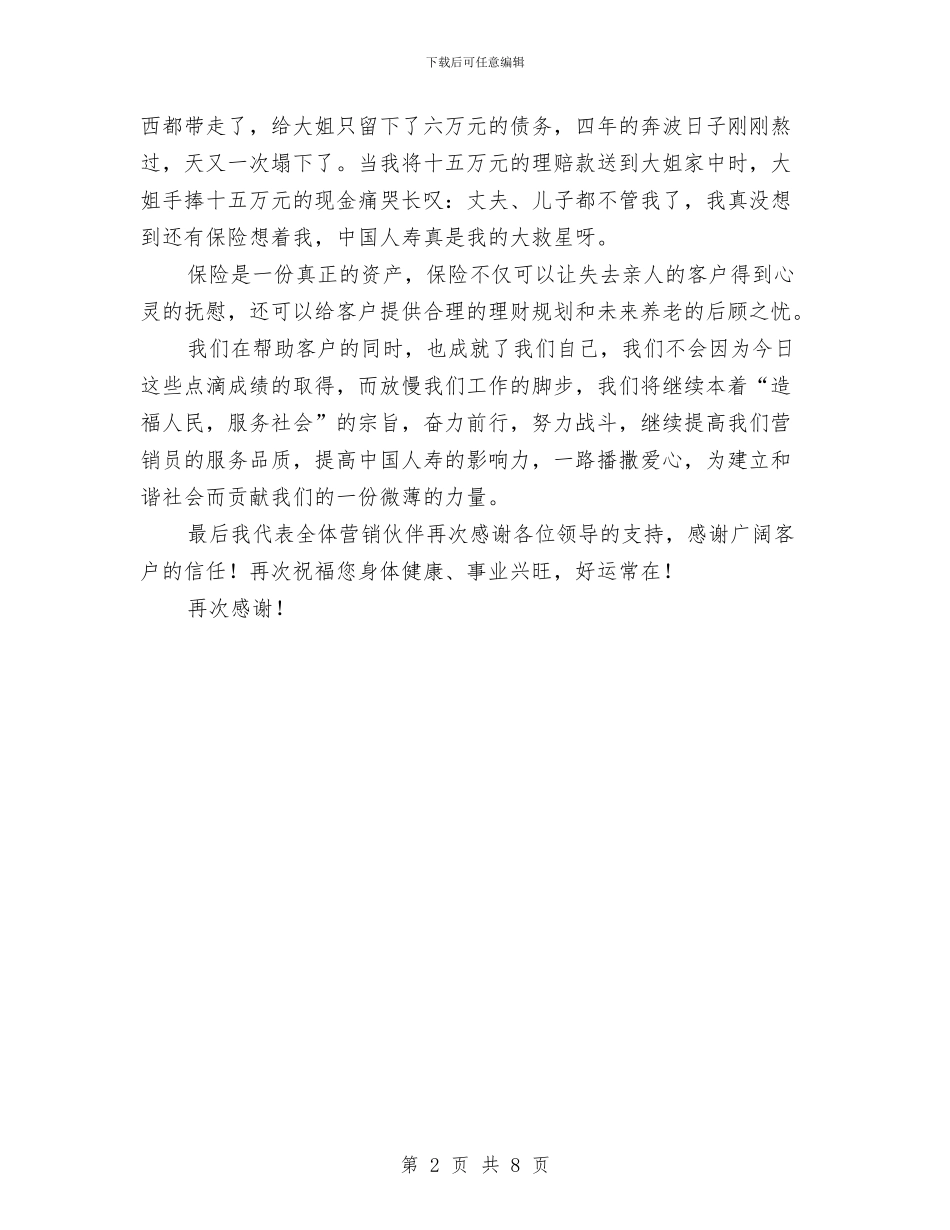 下载后可任意编辑

西都带走了，给大姐只留下了六万元的债务，四年的奔波日子刚刚熬过，天又一次塌下了。当我将十五万元的理赔款送到大姐家中时，大姐手捧十五万元的现金痛哭长叹：丈夫、儿子都不管我了，我真没想到还有保险想着我，中国人寿真是我的大救星呀。

保险是一份真正的资产，保险不仅可以让失去亲人的客户得到心灵的抚慰，还可以给客户提供合理的理财规划和未来养老的后顾之忧。

我们在帮助客户的同时，也成就了我们自己，我们不会因为今日这些点滴成绩的取得，而放慢我们工作的脚步，我们将继续本着“造福人民，服务社会”的宗旨，奋力前行，努力战斗，继续提高我们营销员的服务品质，提高中国人寿的影响力，一路播撒爱心，为建立和谐社会而贡献我们的一份微薄的力量。

最后我代表全体营销伙伴再次感谢各位领导的支持，感谢广阔客户的信任！再次祝福您身体健康、事业兴旺，好运常在！

再次感谢！

第 2 页 共 8 页